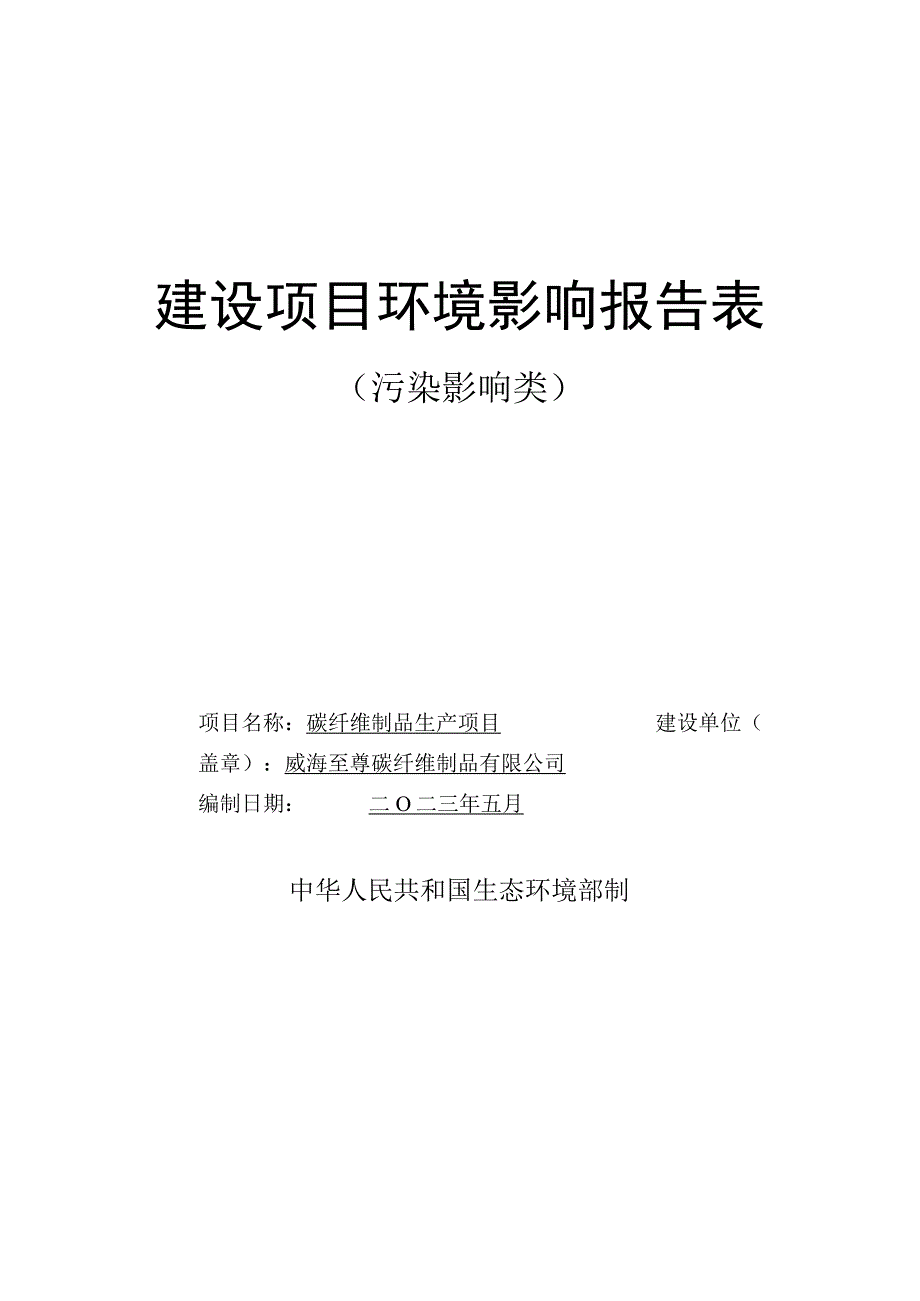 建设项目环境影响报告表

（污染影响类）

项目名称：碳纤维制品生产项目 建设单位（盖章）：威海至尊碳纤维制品有限公司

编制日期： 二O二三年五月

中华人民共和国生态环境部制